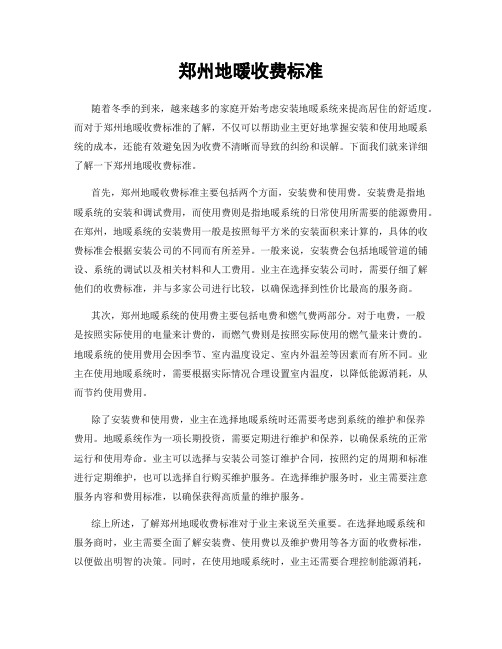 郑州地暖收费标准

随着冬季的到来，越来越多的家庭开始考虑安装地暖系统来提高居住的舒适度。而对于郑州地暖收费标准的了解，不仅可以帮助业主更好地掌握安装和使用地暖系统的成本，还能有效避免因为收费不清晰而导致的纠纷和误解。下面我们就来详细了解一下郑州地暖收费标准。

首先，郑州地暖收费标准主要包括两个方面，安装费和使用费。安装费是指地暖系统的安装和调试费用，而使用费则是指地暖系统的日常使用所需要的能源费用。在郑州，地暖系统的安装费用一般是按照每平方米的安装面积来计算的，具体的收费标准会根据安装公司的不同而有所差异。一般来说，安装费会包括地暖管道的铺设、系统的调试以及相关材料和人工费用。业主在选择安装公司时，需要仔细了解他们的收费标准，并与多家公司进行比较，以确保选择到性价比最高的服务商。

其次，郑州地暖系统的使用费主要包括电费和燃气费两部分。对于电费，一般是按照实际使用的电量来计费的，而燃气费则是按照实际使用的燃气量来计费的。地暖系统的使用费用会因季节、室内温度设定、室内外温差等因素而有所不同。业主在使用地暖系统时，需要根据实际情况合理设置室内温度，以降低能源消耗，从而节约使用费用。

除了安装费和使用费，业主在选择地暖系统时还需要考虑到系统的维护和保养费用。地暖系统作为一项长期投资，需要定期进行维护和保养，以确保系统的正常运行和使用寿命。业主可以选择与安装公司签订维护合同，按照约定的周期和标准进行定期维护，也可以选择自行购买维护服务。在选择维护服务时，业主需要注意服务内容和费用标准，以确保获得高质量的维护服务。

综上所述，了解郑州地暖收费标准对于业主来说至关重要。在选择地暖系统和服务商时，业主需要全面了解安装费、使用费以及维护费用等各方面的收费标准，以便做出明智的决策。同时，在使用地暖系统时，业主还需要合理控制能源消耗，